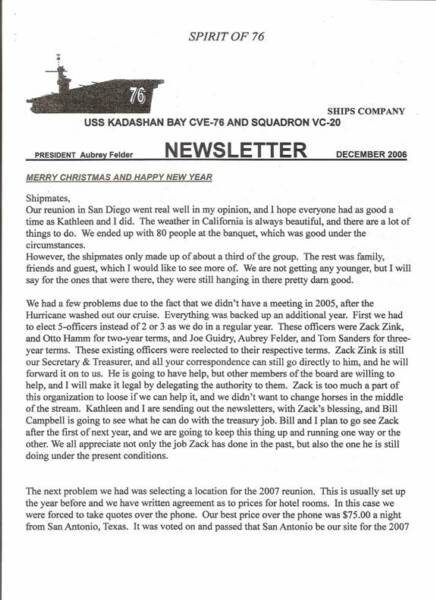 SPIRIT OF 76

76

SHIPS COMPANY

USS KADASHAN BAY CVE-76 AND SQUADRON VC-20

PRESIDENT Aubrey Felder NEWSLETTER DECEMBER 2006

MERRY CHRISTMAS AND HAPPY NEW YEAR

Shipmates,
Our reunion in San Diego went real well in my opinion, and I hope everyone had as good a time as Kathleen and I did. The weather in California is always beautiful, and there are a lot of things to do. We ended up with 80 people at the banquet, which was good under the circumstances.
However, the shipmates only made up of about a third of the group. The rest was family, friends and guest, which I would like to see more of. We are not getting any younger, but I will say for the ones that were there, they were still hanging in there pretty darn good.

We had a few problems due to the fact that we didn't have a meeting in 2005, after the Hurricane washed out our cruise. Everything was backed up an additional year. First we had to elect 5-officers instead of 2 or 3 as we do in a regular year. These officers were Zack Zink, and Otto Hamm for two-year terms, and Joe Guidry, Aubrey Felder, and Tom Sanders for three-year terms. These existing officers were reelected to their respective terms. Zack Zink is still our Secretary & Treasurer, and all your correspondence can still go directly to him, and he will forward it on to us. He is going to have help, but other members of the board are willing to help, and I will make it legal by delegating the authority to them. Zack is too much a part of this organization to loose if we can help it, and we didn't want to change horses in the middle of the stream. Kathleen and I are sending out the newsletters, with Zack's blessing, and Bill Campbell is going to see what he can do with the treasury job. Bill and I plan to go see Zack after the first of next year, and we are going to keep this thing up and running one way or the other. We all appreciate not only the job Zack has done in the past, but also the one he is still doing under the present conditions.

The next problem we had was selecting a location for the 2007 reunion. This is usually set up the year before and we have written agreement as to prices for hotel rooms. In this case we were forced to take quotes over the phone. Our best price over the phone was $75.00 a night from San Antonio, Texas. It was voted on and passed that San Antonio be our site for the 2007